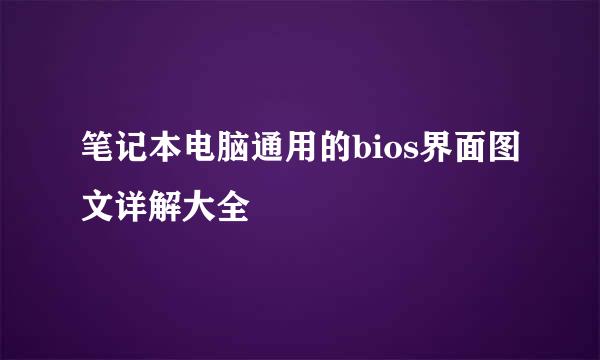 笔记本电脑通用的bios界面图文详解大全